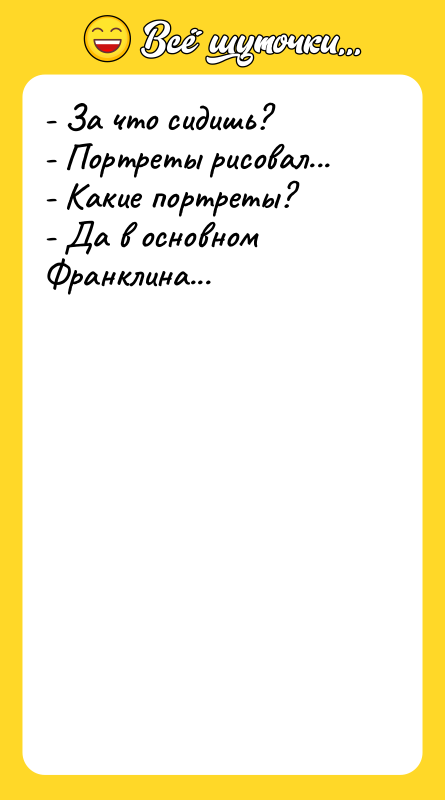 Всё шуточки...

- За что сидишь?
- Портреты рисовал...
- Какие портреты?
- Да в основном Франклина...